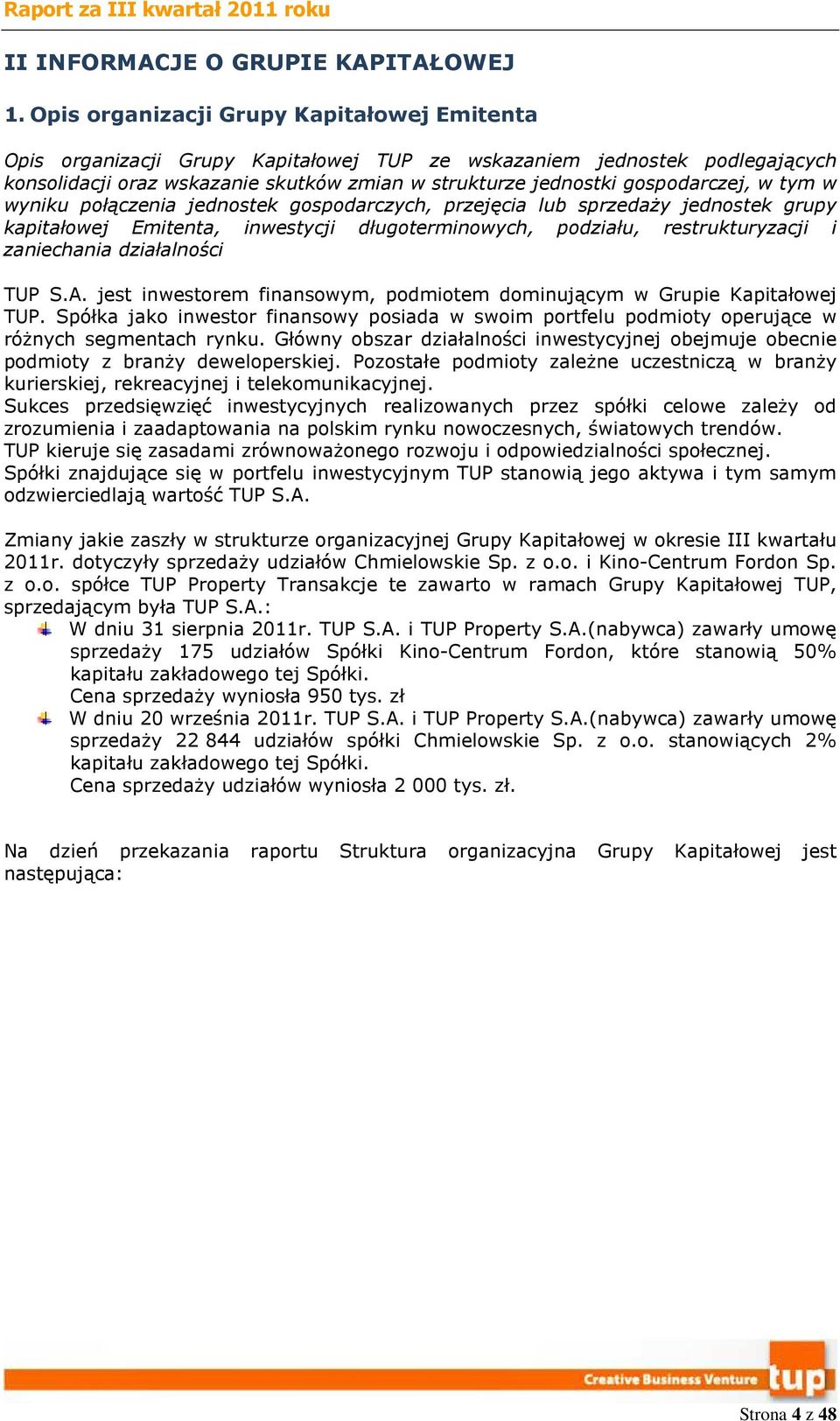 Raport za III kwartał 2011 roku

II INFORMACJE O GRUPIE KAPITAŁOWEJ

1. Opis organizacji Grupy Kapitałowej Emitenta

Opis organizacji Grupy Kapitałowej TUP ze wskazaniem jednostek podlegających konsolidacji oraz wskazanie skutków zmian w strukturze jednostki gospodarczej, w tym w wyniku połączenia jednostek gospodarczych, przejęcia lub sprzedaży jednostek grupy kapitałowej Emitenta, inwestycji długoterminowych, podziału, restrukturyzacji i zaniechania działalności

TUP S.A. jest inwestorem finansowym, podmiotem dominującym w Grupie Kapitałowej TUP. Spółka jako inwestor finansowy posiada w swoim portfelu podmioty operujące w różnych segmentach rynku. Główny obszar działalności inwestycyjnej obejmuje obecnie podmioty z branży deweloperskiej. Pozostałe podmioty zależne uczestniczą w branży kurierskiej, rekreacyjnej i telekomunikacyjnej.
Sukces przedsięwzięć inwestycyjnych realizowanych przez spółki celowe zależy od zrozumienia i zaadaptowania na polskim rynku nowoczesnych, światowych trendów.
TUP kieruje się zasadami zrównoważonego rozwoju i odpowiedzialności społecznej.
Spółki znajdujące się w portfelu inwestycyjnym TUP stanowią jego aktywa i tym samym odzwierciedlają wartość TUP S.A.

Zmiany jakie zaszły w strukturze organizacyjnej Grupy Kapitałowej w okresie III kwartału 2011r. dotyczyły sprzedaży udziałów Chmielowskie Sp. z o.o. i Kino-Centrum Fordon Sp. z o.o. spółce TUP Property Transakcje te zawarto w ramach Grupy Kapitałowej TUP, sprzedającym była TUP S.A.:
W dniu 31 sierpnia 2011r. TUP S.A. i TUP Property S.A.(nabywca) zawarły umowę sprzedaży 175 udziałów Spółki Kino-Centrum Fordon, które stanowią 50% kapitału zakładowego tej Spółki.
Cena sprzedaży wyniosła 950 tys. zł
W dniu 20 września 2011r. TUP S.A. i TUP Property S.A.(nabywca) zawarły umowę sprzedaży 22 844 udziałów spółki Chmielowskie Sp. z o.o. stanowiących 2% kapitału zakładowego tej Spółki.
Cena sprzedaży udziałów wyniosła 2 000 tys. zł.

Na dzień przekazania raportu Struktura organizacyjna Grupy Kapitałowej jest następująca:

Creative Business Venture tup

Strona 4 z 48